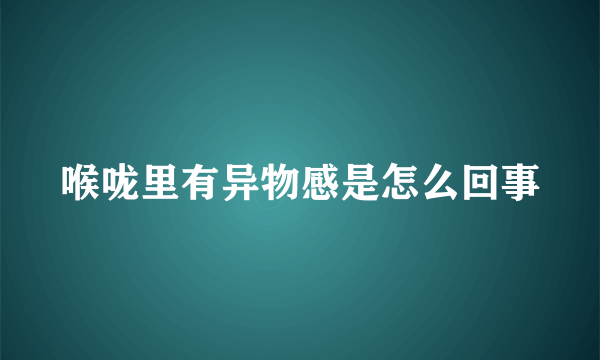 喉咙里有异物感是怎么回事